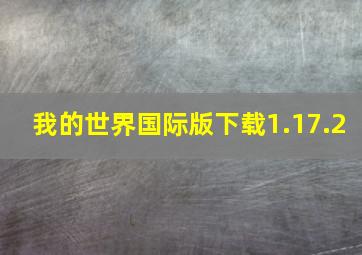 我的世界国际版下载1.17.2